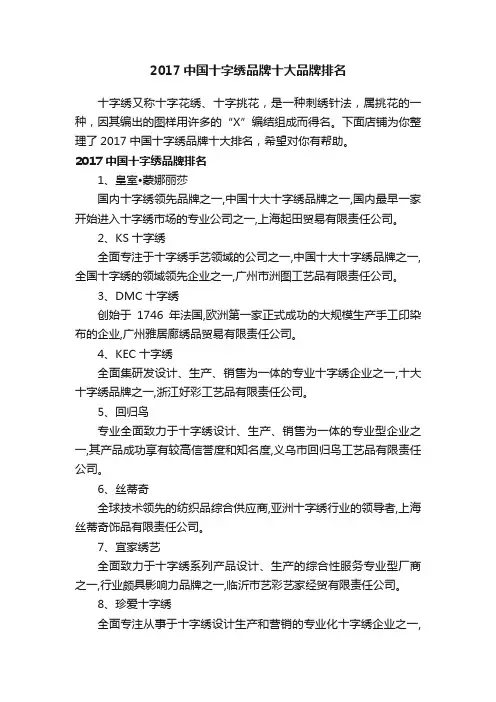 2017 中国十字绣品牌十大品牌排名

十字绣又称十字花绣、十字挑花，是一种刺绣针法，属挑花的一种，因其编出的图样用许多的“X”编结组成而得名。下面店铺为你整理了 2017 中国十字绣品牌十大排名，希望对你有帮助。

2017 中国十字绣品牌排名

1、皇室•蒙娜丽莎

国内十字绣领先品牌之一,中国十大十字绣品牌之一,国内最早一家开始进入十字绣市场的专业公司之一,上海起田贸易有限责任公司。

2、KS 十字绣

全面专注于十字绣手艺领域的公司之一,中国十大十字绣品牌之一,全国十字绣的领域领先企业之一,广州市洲图工艺品有限责任公司。

3、DMC 十字绣

创始于 1746 年法国,欧洲第一家正式成功的大规模生产手工印染布的企业,广州雅居廊绣品贸易有限责任公司。

4、KEC 十字绣

全面集研发设计、生产、销售为一体的专业十字绣企业之一,十大十字绣品牌之一,浙江好彩工艺品有限责任公司。

5、回归鸟

专业全面致力于十字绣设计、生产、销售为一体的专业型企业之一,其产品成功享有较高信誉度和知名度,义乌市回归鸟工艺品有限责任公司。

6、丝蒂奇

全球技术领先的纺织品综合供应商,亚洲十字绣行业的领导者,上海丝蒂奇饰品有限责任公司。

7、宜家绣艺

全面致力于十字绣系列产品设计、生产的综合性服务专业型厂商之一,行业颇具影响力品牌之一,临沂市艺彩艺家经贸有限责任公司。

8、珍爱十字绣

全面专注从事于十字绣设计生产和营销的专业化十字绣企业之一,